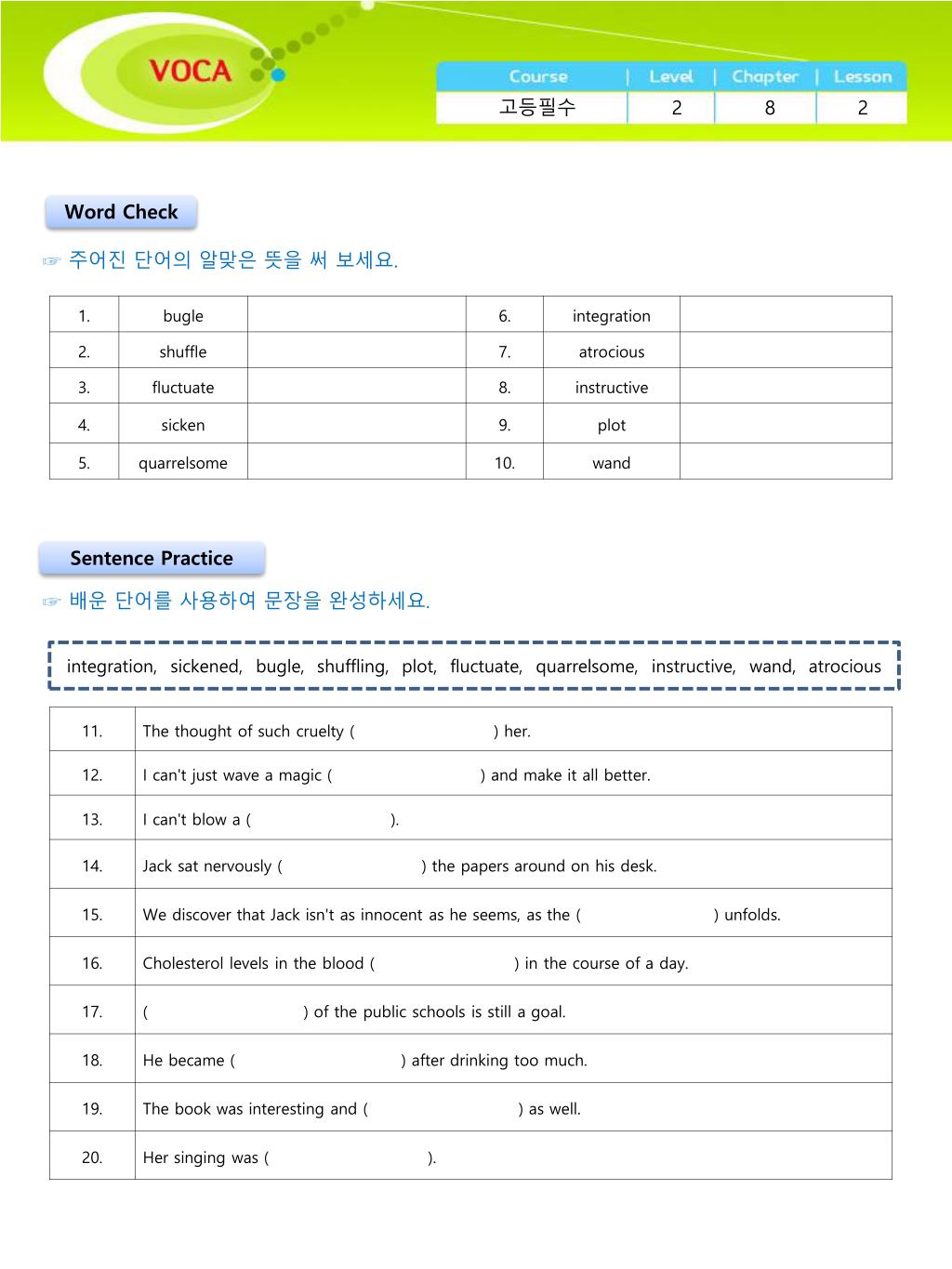 VOCA

| Course | Level | Chapter | Lesson |
|---|---|---|---|
| 고등필수 | 2 | 8 | 2 |

Word Check

☞ 주어진 단어의 알맞은 뜻을 써 보세요.

| 1. | bugle | | 6. | integration | |
|---|---|---|---|---|---|
| 2. | shuffle | | 7. | atrocious | |
| 3. | fluctuate | | 8. | instructive | |
| 4. | sicken | | 9. | plot | |
| 5. | quarrelsome | | 10. | wand | |

Sentence Practice

☞ 배운 단어를 사용하여 문장을 완성하세요.

integration, sickened, bugle, shuffling, plot, fluctuate, quarrelsome, instructive, wand, atrocious

| 11. | The thought of such cruelty ( ) her. |
|---|---|
| 12. | I can't just wave a magic ( ) and make it all better. |
| 13. | I can't blow a ( ). |
| 14. | Jack sat nervously ( ) the papers around on his desk. |
| 15. | We discover that Jack isn't as innocent as he seems, as the ( ) unfolds. |
| 16. | Cholesterol levels in the blood ( ) in the course of a day. |
| 17. | ( ) of the public schools is still a goal. |
| 18. | He became ( ) after drinking too much. |
| 19. | The book was interesting and ( ) as well. |
| 20. | Her singing was ( ). |